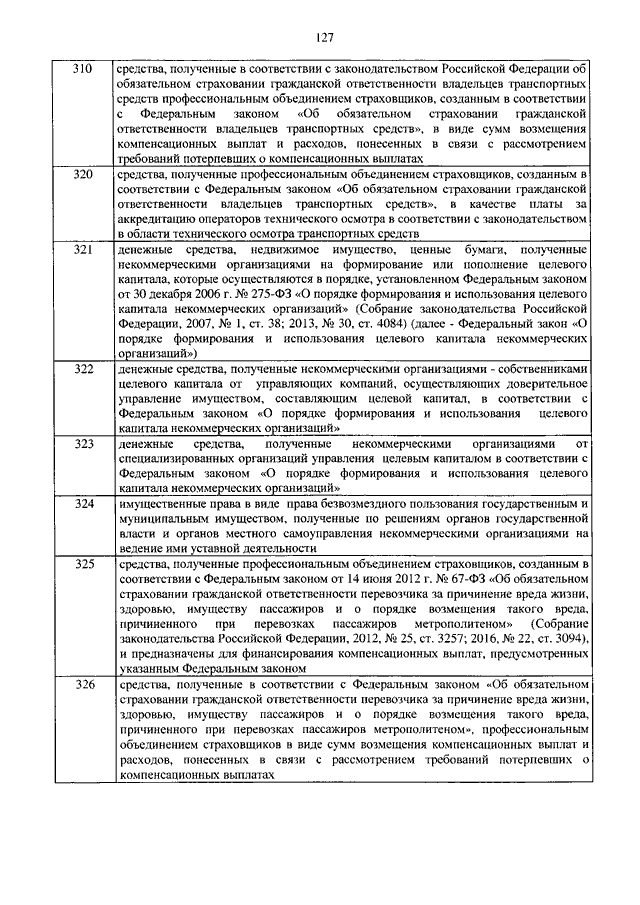 127

| | |
|---|---|
| 310 | средства, полученные в соответствии с законодательством Российской Федерации об обязательном страховании гражданской ответственности владельцев транспортных средств профессиональным объединением страховщиков, созданным в соответствии с Федеральным законом «Об обязательном страховании гражданской ответственности владельцев транспортных средств», в виде сумм возмещения компенсационных выплат и расходов, понесенных в связи с рассмотрением требований потерпевших о компенсационных выплатах |
| 320 | средства, полученные профессиональным объединением страховщиков, созданным в соответствии с Федеральным законом «Об обязательном страховании гражданской ответственности владельцев транспортных средств», в качестве платы за аккредитацию операторов технического осмотра в соответствии с законодательством в области технического осмотра транспортных средств |
| 321 | денежные средства, недвижимое имущество, ценные бумаги, полученные некоммерческими организациями на формирование или пополнение целевого капитала, которые осуществляются в порядке, установленном Федеральным законом от 30 декабря 2006 г. № 275-ФЗ «О порядке формирования и использования целевого капитала некоммерческих организаций» (Собрание законодательства Российской Федерации, 2007, № 1, ст. 38; 2013, № 30, ст. 4084) (далее - Федеральный закон «О порядке формирования и использования целевого капитала некоммерческих организаций») |
| 322 | денежные средства, полученные некоммерческими организациями - собственниками целевого капитала от управляющих компаний, осуществляющих доверительное управление имуществом, составляющим целевой капитал, в соответствии с Федеральным законом «О порядке формирования и использования целевого капитала некоммерческих организаций» |
| 323 | денежные средства, полученные некоммерческими организациями от специализированных организаций управления целевым капиталом в соответствии с Федеральным законом «О порядке формирования и использования целевого капитала некоммерческих организаций» |
| 324 | имущественные права в виде права безвозмездного пользования государственным и муниципальным имуществом, полученные по решениям органов государственной власти и органов местного самоуправления некоммерческими организациями на ведение ими уставной деятельности |
| 325 | средства, полученные профессиональным объединением страховщиков, созданным в соответствии с Федеральным законом от 14 июня 2012 г. № 67-ФЗ «Об обязательном страховании гражданской ответственности перевозчика за причинение вреда жизни, здоровью, имуществу пассажиров и о порядке возмещения такого вреда, причиненного при перевозках пассажиров метрополитеном» (Собрание законодательства Российской Федерации, 2012, № 25, ст. 3257; 2016, № 22, ст. 3094), и предназначены для финансирования компенсационных выплат, предусмотренных указанным Федеральным законом |
| 326 | средства, полученные в соответствии с Федеральным законом «Об обязательном страховании гражданской ответственности перевозчика за причинение вреда жизни, здоровью, имуществу пассажиров и о порядке возмещения такого вреда, причиненного при перевозках пассажиров метрополитеном», профессиональным объединением страховщиков в виде сумм возмещения компенсационных выплат и расходов, понесенных в связи с рассмотрением требований потерпевших о компенсационных выплатах |